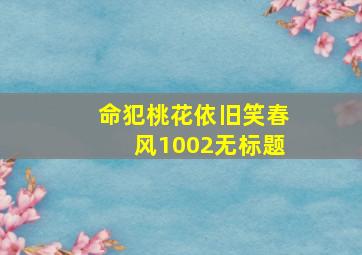 命犯桃花依旧笑春风1002无标题